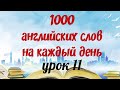 1000
английских слов
на каждый день
урок 11